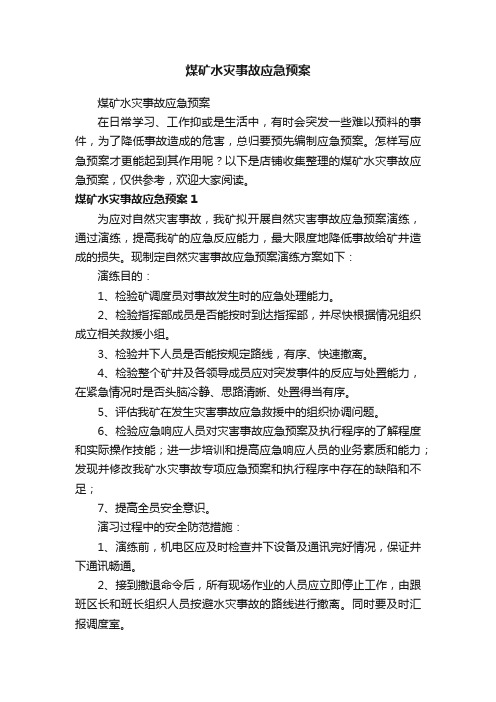 煤矿水灾事故应急预案

煤矿水灾事故应急预案

在日常学习、工作抑或是生活中，有时会突发一些难以预料的事件，为了降低事故造成的危害，总归要预先编制应急预案。怎样写应急预案才更能起到其作用呢？以下是店铺收集整理的煤矿水灾事故应急预案，仅供参考，欢迎大家阅读。

煤矿水灾事故应急预案 1

为应对自然灾害事故，我矿拟开展自然灾害事故应急预案演练，通过演练，提高我矿的应急反应能力，最大限度地降低事故给矿井造成的损失。现制定自然灾害事故应急预案演练方案如下：

演练目的：

1、检验矿调度员对事故发生时的应急处理能力。

2、检验指挥部成员是否能按时到达指挥部，并尽快根据情况组织成立相关救援小组。

3、检验井下人员是否能按规定路线，有序、快速撤离。

4、检验整个矿井及各领导成员应对突发事件的反应与处置能力，在紧急情况时是否头脑冷静、思路清晰、处置得当有序。

5、评估我矿在发生灾害事故应急救援中的组织协调问题。

6、检验应急响应人员对灾害事故应急预案及执行程序的了解程度和实际操作技能；进一步培训和提高应急响应人员的业务素质和能力；发现并修改我矿水灾事故专项应急预案和执行程序中存在的缺陷和不足；

7、提高全员安全意识。

演习过程中的安全防范措施：

1、演练前，机电区应及时检查井下设备及通讯完好情况，保证井下通讯畅通。

2、接到撤退命令后，所有现场作业的人员应立即停止工作，由跟班区长和班长组织人员按避水灾事故的路线进行撤离。同时要及时汇报调度室。